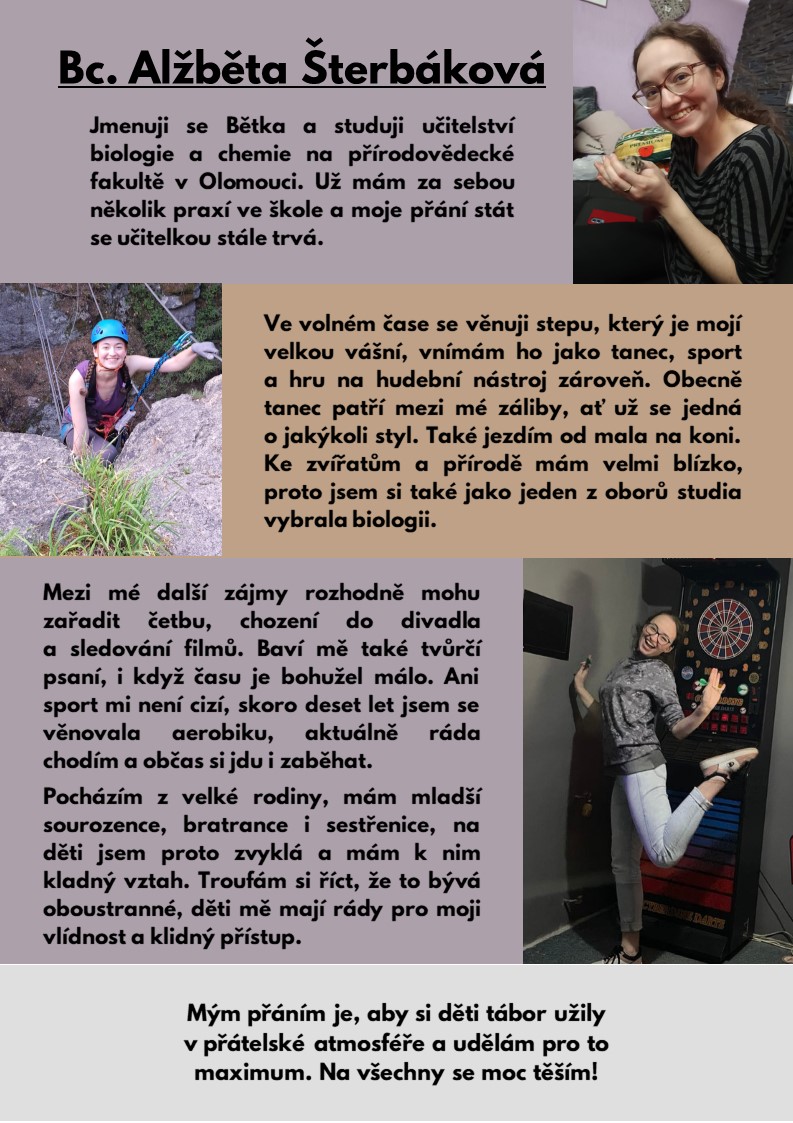 Bc. Alžběta Šterbáková

Jmenuji se Bětka a studuji učitelství biologie a chemie na přírodovědecké fakultě v Olomouci. Už mám za sebou několik praxí ve škole a moje přání stát se učitelkou stále trvá.

Ve volném čase se věnuji stepu, který je mojí velkou vášní, vnímám ho jako tanec, sport a hru na hudební nástroj zároveň. Obecně tanec patří mezi mé záliby, ať už se jedná o jakýkoli styl. Také jezdím od mala na koni. Ke zvířatům a přírodě mám velmi blízko, proto jsem si také jako jeden z oborů studia vybrala biologii.

Mezi mé další zájmy rozhodně mohu zařadit četbu, chození do divadla a sledování filmů. Baví mě také tvůrčí psaní, i když času je bohužel málo. Ani sport mi není cizí, skoro deset let jsem se věnovala aerobiku, aktuálně ráda chodím a občas si jdu i zaběhat.

Pocházím z velké rodiny, mám mladší sourozence, bratrance i sestřenice, na děti jsem proto zvyklá a mám k nim kladný vztah. Troufám si říct, že to bývá oboustranné, děti mě mají rády pro moji vlídnost a klidný přístup.

Mým přáním je, aby si děti tábor užily v přátelské atmosféře a udělám pro to maximum. Na všechny se moc těším!